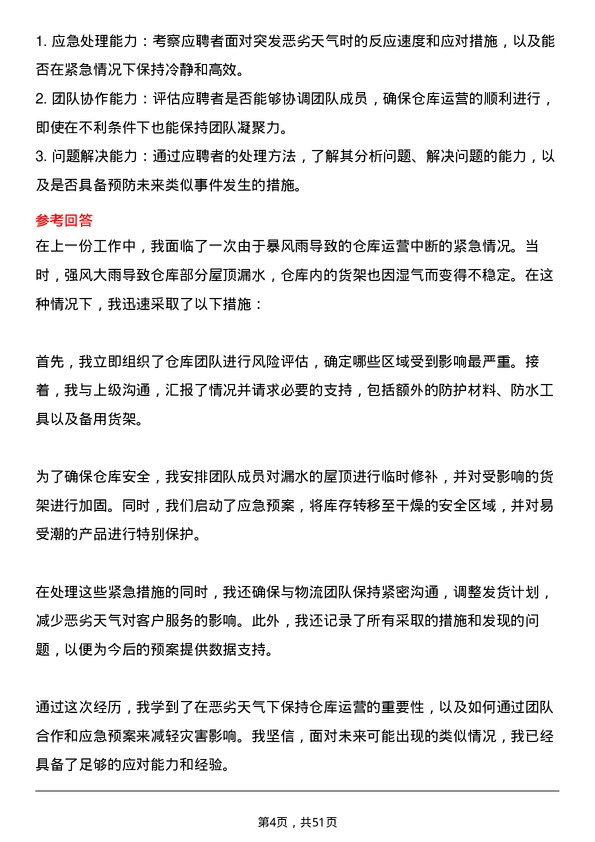 1. 应急处理能力：考察应聘者面对突发恶劣天气时的反应速度和应对措施，以及能否在紧急情况下保持冷静和高效。

2. 团队协作能力：评估应聘者是否能够协调团队成员，确保仓库运营的顺利进行，即使在不利条件下也能保持团队凝聚力。

3. 问题解决能力：通过应聘者的处理方法，了解其分析问题、解决问题的能力，以及是否具备预防未来类似事件发生的措施。

参考回答

在上一份工作中，我面临了一次由于暴风雨导致的仓库运营中断的紧急情况。当时，强风大雨导致仓库部分屋顶漏水，仓库内的货架也因湿气而变得不稳定。在这种情况下，我迅速采取了以下措施：

首先，我立即组织了仓库团队进行风险评估，确定哪些区域受到影响最严重。接着，我与上级沟通，汇报了情况并请求必要的支持，包括额外的防护材料、防水工具以及备用货架。

为了确保仓库安全，我安排团队成员对漏水的屋顶进行临时修补，并对受影响的货架进行加固。同时，我们启动了应急预案，将库存转移至干燥的安全区域，并对易受潮的产品进行特别保护。

在处理这些紧急措施的同时，我还确保与物流团队保持紧密沟通，调整发货计划，减少恶劣天气对客户服务的影响。此外，我还记录了所有采取的措施和发现的问题，以便为今后的预案提供数据支持。

通过这次经历，我学到了在恶劣天气下保持仓库运营的重要性，以及如何通过团队合作和应急预案来减轻灾害影响。我坚信，面对未来可能出现的类似情况，我已经具备了足够的应对能力和经验。

第4页，共51页